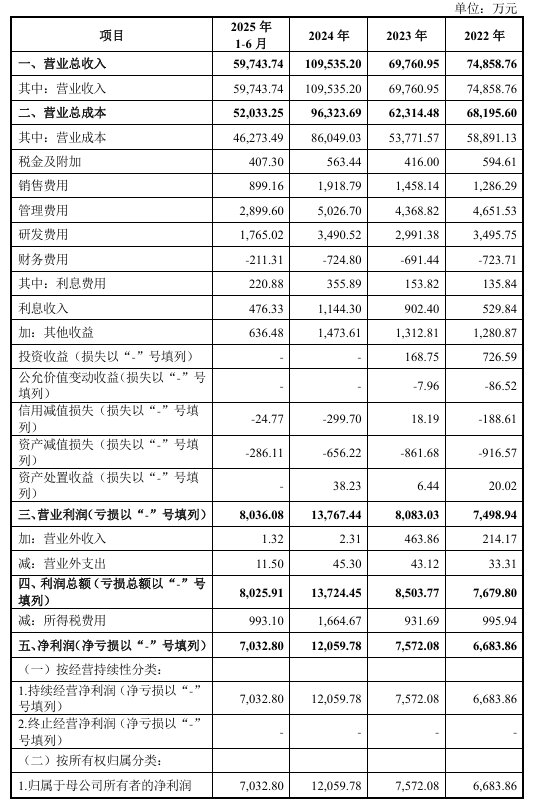 单位：万元

| 项目 | 2025 年 1-6 月 | 2024 年 | 2023 年 | 2022 年 |
|---|---|---|---|---|
| 一、营业总收入 | 59,743.74 | 109,535.20 | 69,760.95 | 74,858.76 |
| 其中：营业收入 | 59,743.74 | 109,535.20 | 69,760.95 | 74,858.76 |
| 二、营业总成本 | 52,033.25 | 96,323.69 | 62,314.48 | 68,195.60 |
| 其中：营业成本 | 46,273.49 | 86,049.03 | 53,771.57 | 58,891.13 |
| 税金及附加 | 407.30 | 563.44 | 416.00 | 594.61 |
| 销售费用 | 899.16 | 1,918.79 | 1,458.14 | 1,286.29 |
| 管理费用 | 2,899.60 | 5,026.70 | 4,368.82 | 4,651.53 |
| 研发费用 | 1,765.02 | 3,490.52 | 2,991.38 | 3,495.75 |
| 财务费用 | -211.31 | -724.80 | -691.44 | -723.71 |
| 其中：利息费用 | 220.88 | 355.89 | 153.82 | 135.84 |
| 利息收入 | 476.33 | 1,144.30 | 902.40 | 529.84 |
| 加：其他收益 | 636.48 | 1,473.61 | 1,312.81 | 1,280.87 |
| 投资收益（损失以“-”号填列） | - | - | 168.75 | 726.59 |
| 公允价值变动收益（损失以“-”号填列） | - | - | -7.96 | -86.52 |
| 信用减值损失（损失以“-”号填列） | -24.77 | -299.70 | 18.19 | -188.61 |
| 资产减值损失（损失以“-”号填列） | -286.11 | -656.22 | -861.68 | -916.57 |
| 资产处置收益（损失以“-”号填列） | - | 38.23 | 6.44 | 20.02 |
| 三、营业利润（亏损以“-”号填列） | 8,036.08 | 13,767.44 | 8,083.03 | 7,498.94 |
| 加：营业外收入 | 1.32 | 2.31 | 463.86 | 214.17 |
| 减：营业外支出 | 11.50 | 45.30 | 43.12 | 33.31 |
| 四、利润总额（亏损总额以“-”号填列） | 8,025.91 | 13,724.45 | 8,503.77 | 7,679.80 |
| 减：所得税费用 | 993.10 | 1,664.67 | 931.69 | 995.94 |
| 五、净利润（净亏损以“-”号填列） | 7,032.80 | 12,059.78 | 7,572.08 | 6,683.86 |
| （一）按经营持续性分类： | | | | |
| 1.持续经营净利润（净亏损以“-”号填列） | 7,032.80 | 12,059.78 | 7,572.08 | 6,683.86 |
| 2.终止经营净利润（净亏损以“-”号填列） | - | - | - | - |
| （二）按所有权归属分类： | | | | |
| 1.归属于母公司所有者的净利润 | 7,032.80 | 12,059.78 | 7,572.08 | 6,683.86 |